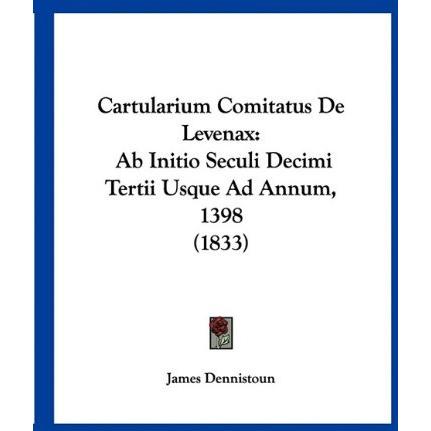 Cartularium Comitatus De Levenax:
Ab Initio Seculi Decimi Tertii Usque Ad Annum, 1398
(1833)

James Dennistoun